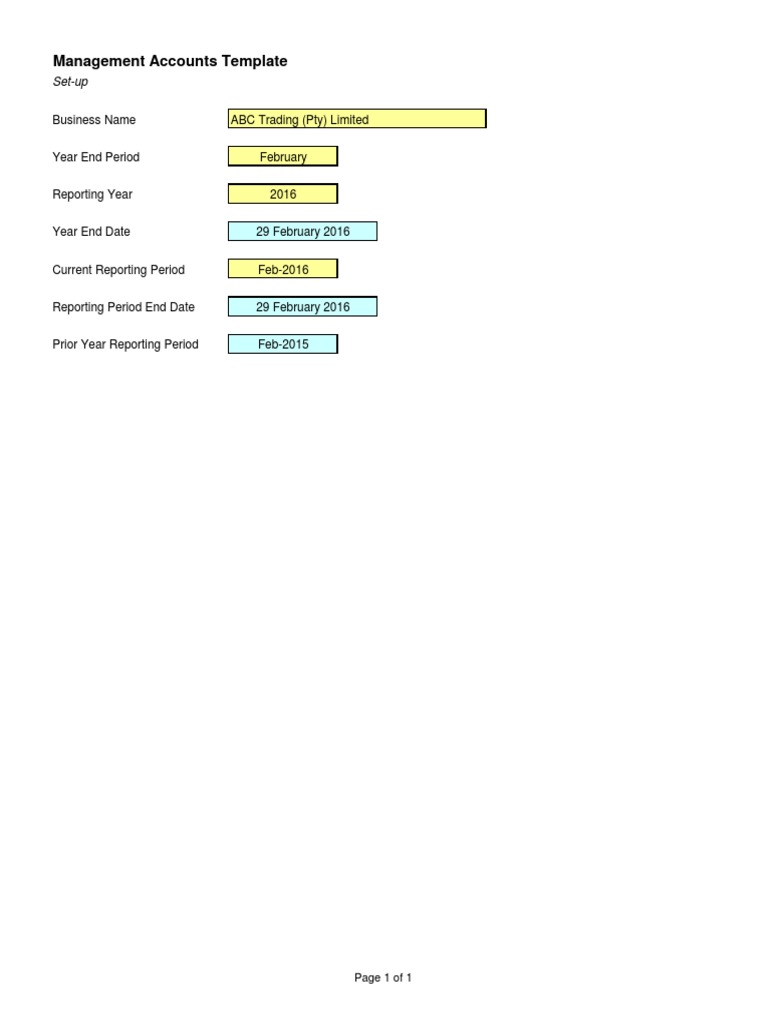 Management Accounts Template
Set-up

Business Name ABC Trading (Pty) Limited

Year End Period February

Reporting Year 2016

Year End Date 29 February 2016

Current Reporting Period Feb-2016

Reporting Period End Date 29 February 2016

Prior Year Reporting Period Feb-2015

Page 1 of 1